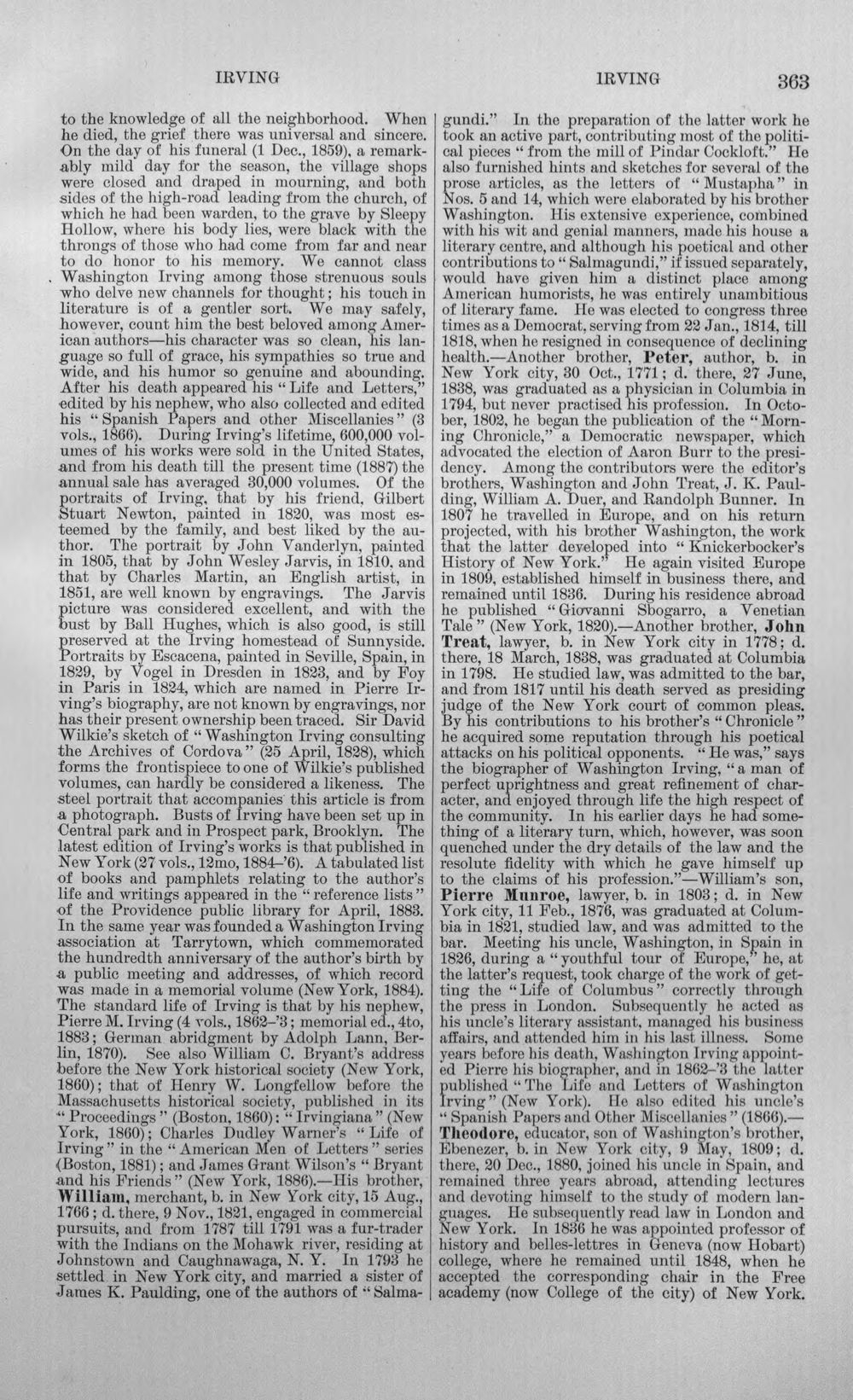 IRVING IRVING 363

to the knowledge of all the neighborhood. When he died, the grief there was universal and sincere. On the day of his funeral (1 Dec., 1859), a remarkably mild day for the season, the village shops were closed and draped in mourning, and both sides of the high-road leading from the church, of which he had been warden, to the grave by Sleepy Hollow, where his body lies, were black with the throngs of those who had come from far and near to do honor to his memory. We cannot class Washington Irving among those strenuous souls who delve new channels for thought; his touch in literature is of a gentler sort. We may safely, however, count him the best beloved among American authors—his character was so clean, his language so full of grace, his sympathies so true and wide, and his humor so genuine and abounding. After his death appeared his "Life and Letters," edited by his nephew, who also collected and edited his "Spanish Papers and other Miscellanies" (3 vols., 1866). During Irving's lifetime, 600,000 volumes of his works were sold in the United States, and from his death till the present time (1887) the annual sale has averaged 30,000 volumes. Of the portraits of Irving, that by his friend, Gilbert Stuart Newton, painted in 1820, was most esteemed by the family, and best liked by the author. The portrait by John Vanderlyn, painted in 1805, that by John Wesley Jarvis, in 1810, and that by Charles Martin, an English artist, in 1851, are well known by engravings. The Jarvis picture was considered excellent, and with the bust by Ball Hughes, which is also good, is still preserved at the Irving homestead of Sunnyside. Portraits by Escacena, painted in Seville, Spain, in 1829, by Vogel in Dresden in 1823, and by Foy in Paris in 1824, which are named in Pierre Irving's biography, are not known by engravings, nor has their present ownership been traced. Sir David Wilkie's sketch of "Washington Irving consulting the Archives of Cordova" (25 April, 1828), which forms the frontispiece to one of Wilkie's published volumes, can hardly be considered a likeness. The steel portrait that accompanies this article is from a photograph. Busts of Irving have been set up in Central park and in Prospect park, Brooklyn. The latest edition of Irving's works is that published in New York (27 vols., 12mo, 1884-'6). A tabulated list of books and pamphlets relating to the author's life and writings appeared in the "reference lists" of the Providence public library for April, 1883. In the same year was founded a Washington Irving association at Tarrytown, which commemorated the hundredth anniversary of the author's birth by a public meeting and addresses, of which record was made in a memorial volume (New York, 1884). The standard life of Irving is that by his nephew, Pierre M. Irving (4 vols., 1862-'3; memorial ed., 4to, 1883; German abridgment by Adolph Lann, Berlin, 1870). See also William C. Bryant's address before the New York historical society (New York, 1860); that of Henry W. Longfellow before the Massachusetts historical society, published in its "Proceedings" (Boston, 1860): "Irvingiana" (New York, 1860); Charles Dudley Warner's "Life of Irving" in the "American Men of Letters" series (Boston, 1881); and James Grant Wilson's "Bryant and his Friends" (New York, 1886).—His brother, William, merchant, b. in New York city, 15 Aug., 1766; d. there, 9 Nov., 1821, engaged in commercial pursuits, and from 1787 till 1791 was a fur-trader with the Indians on the Mohawk river, residing at Johnstown and Caughnawaga, N. Y. In 1793 he settled in New York city, and married a sister of James K. Paulding, one of the authors of "Salmagundi." In the preparation of the latter work he took an active part, contributing most of the political pieces "from the mill of Pindar Cockloft." He also furnished hints and sketches for several of the prose articles, as the letters of "Mustapha" in Nos. 5 and 14, which were elaborated by his brother Washington. His extensive experience, combined with his wit and genial manners, made his house a literary centre, and although his poetical and other contributions to "Salmagundi," if issued separately, would have given him a distinct place among American humorists, he was entirely unambitious of literary fame. He was elected to congress three times as a Democrat, serving from 22 Jan., 1814, till 1818, when he resigned in consequence of declining health.—Another brother, Peter, author, b. in New York city, 30 Oct., 1771; d. there, 27 June, 1838, was graduated as a physician in Columbia in 1794, but never practised his profession. In October, 1802, he began the publication of the "Morning Chronicle," a Democratic newspaper, which advocated the election of Aaron Burr to the presidency. Among the contributors were the editor's brothers, Washington and John Treat, J. K. Paulding, William A. Duer, and Randolph Bunner. In 1807 he travelled in Europe, and on his return projected, with his brother Washington, the work that the latter developed into "Knickerbocker's History of New York." He again visited Europe in 1809, established himself in business there, and remained until 1836. During his residence abroad he published "Giovanni Sbogarro, a Venetian Tale" (New York, 1820).—Another brother, John Treat, lawyer, b. in New York city in 1778; d. there, 18 March, 1838, was graduated at Columbia in 1798. He studied law, was admitted to the bar, and from 1817 until his death served as presiding judge of the New York court of common pleas. By his contributions to his brother's "Chronicle" he acquired some reputation through his poetical attacks on his political opponents. "He was," says the biographer of Washington Irving, "a man of perfect uprightness and great refinement of character, and enjoyed through life the high respect of the community. In his earlier days he had something of a literary turn, which, however, was soon quenched under the dry details of the law and the resolute fidelity with which he gave himself up to the claims of his profession."—William's son, Pierre Munroe, lawyer, b. in 1803; d. in New York city, 11 Feb., 1876, was graduated at Columbia in 1821, studied law, and was admitted to the bar. Meeting his uncle, Washington, in Spain in 1826, during a "youthful tour of Europe," he, at the latter's request, took charge of the work of getting the "Life of Columbus" correctly through the press in London. Subsequently he acted as his uncle's literary assistant, managed his business affairs, and attended him in his last illness. Some years before his death, Washington Irving appointed Pierre his biographer, and in 1862-'3 the latter published "The Life and Letters of Washington Irving" (New York). He also edited his uncle's "Spanish Papers and Other Miscellanies" (1866).—Theodore, educator, son of Washington's brother, Ebenezer, b. in New York city, 9 May, 1809; d. there, 20 Dec., 1880, joined his uncle in Spain, and remained three years abroad, attending lectures and devoting himself to the study of modern languages. He subsequently read law in London and New York. In 1836 he was appointed professor of history and belles-lettres in Geneva (now Hobart) college, where he remained until 1848, when he accepted the corresponding chair in the Free academy (now College of the city) of New York.